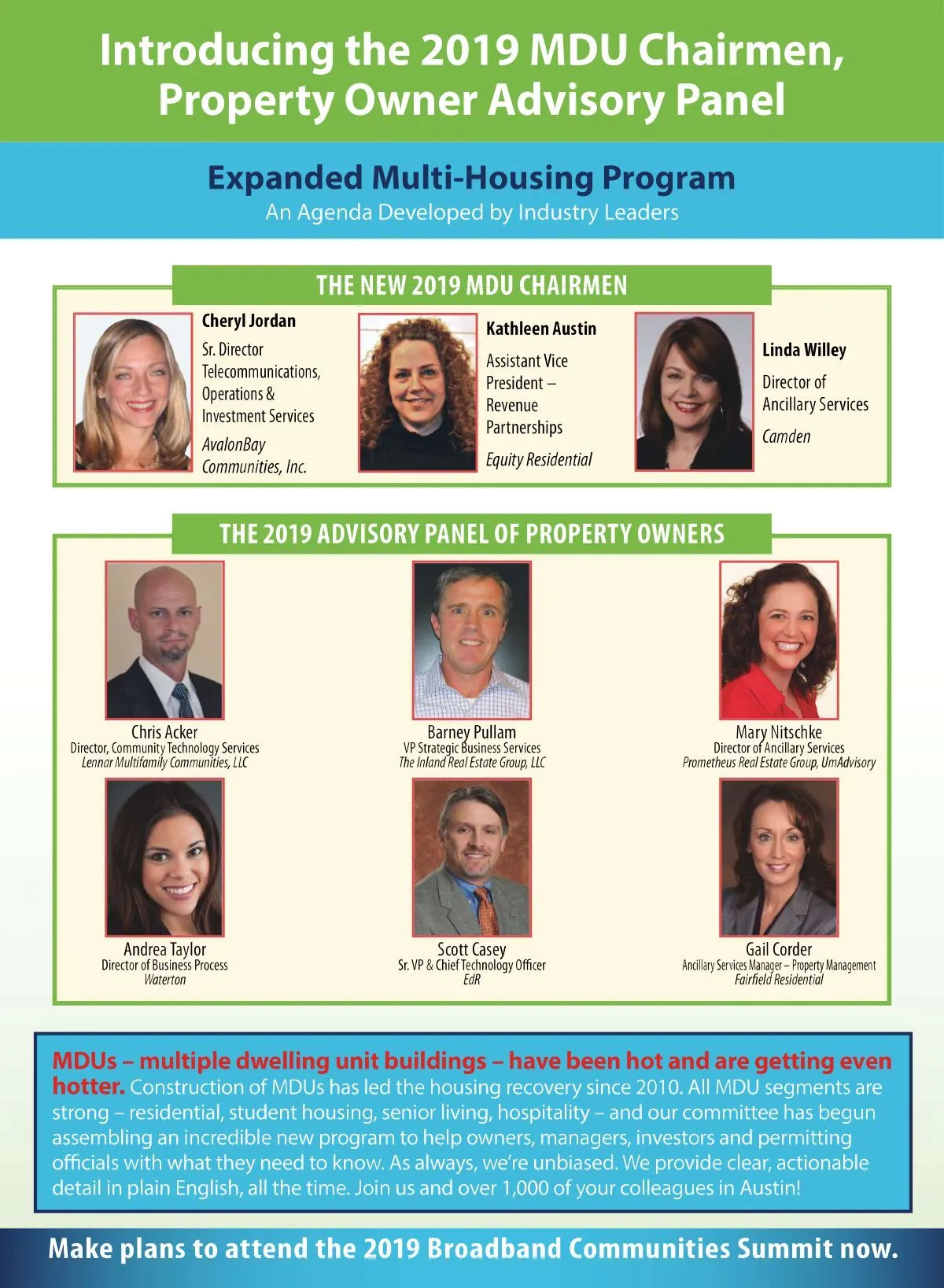 Introducing the 2019 MDU Chairmen, Property Owner Advisory Panel

Expanded Multi-Housing Program
An Agenda Developed by Industry Leaders

THE NEW 2019 MDU CHAIRMEN

Cheryl Jordan
Sr. Director
Telecommunications, Operations & Investment Services
AvalonBay Communities, Inc.

Kathleen Austin
Assistant Vice President – Revenue Partnerships
Equity Residential

Linda Willey
Director of Ancillary Services
Camden

THE 2019 ADVISORY PANEL OF PROPERTY OWNERS

Chris Acker
Director, Community Technology Services
Lennar Multifamily Communities, LLC

Barney Pullam
VP Strategic Business Services
The Inland Real Estate Group, LLC

Mary Nitschke
Director of Ancillary Services
Prometheus Real Estate Group, UmAdvisory

Andrea Taylor
Director of Business Process
Waterton

Scott Casey
Sr. VP & Chief Technology Officer
EdR

Gail Corder
Ancillary Services Manager – Property Management
Fairfield Residential

MDUs – multiple dwelling unit buildings – have been hot and are getting even hotter. Construction of MDUs has led the housing recovery since 2010. All MDU segments are strong – residential, student housing, senior living, hospitality – and our committee has begun assembling an incredible new program to help owners, managers, investors and permitting officials with what they need to know. As always, we're unbiased. We provide clear, actionable detail in plain English, all the time. Join us and over 1,000 of your colleagues in Austin!

Make plans to attend the 2019 Broadband Communities Summit now.